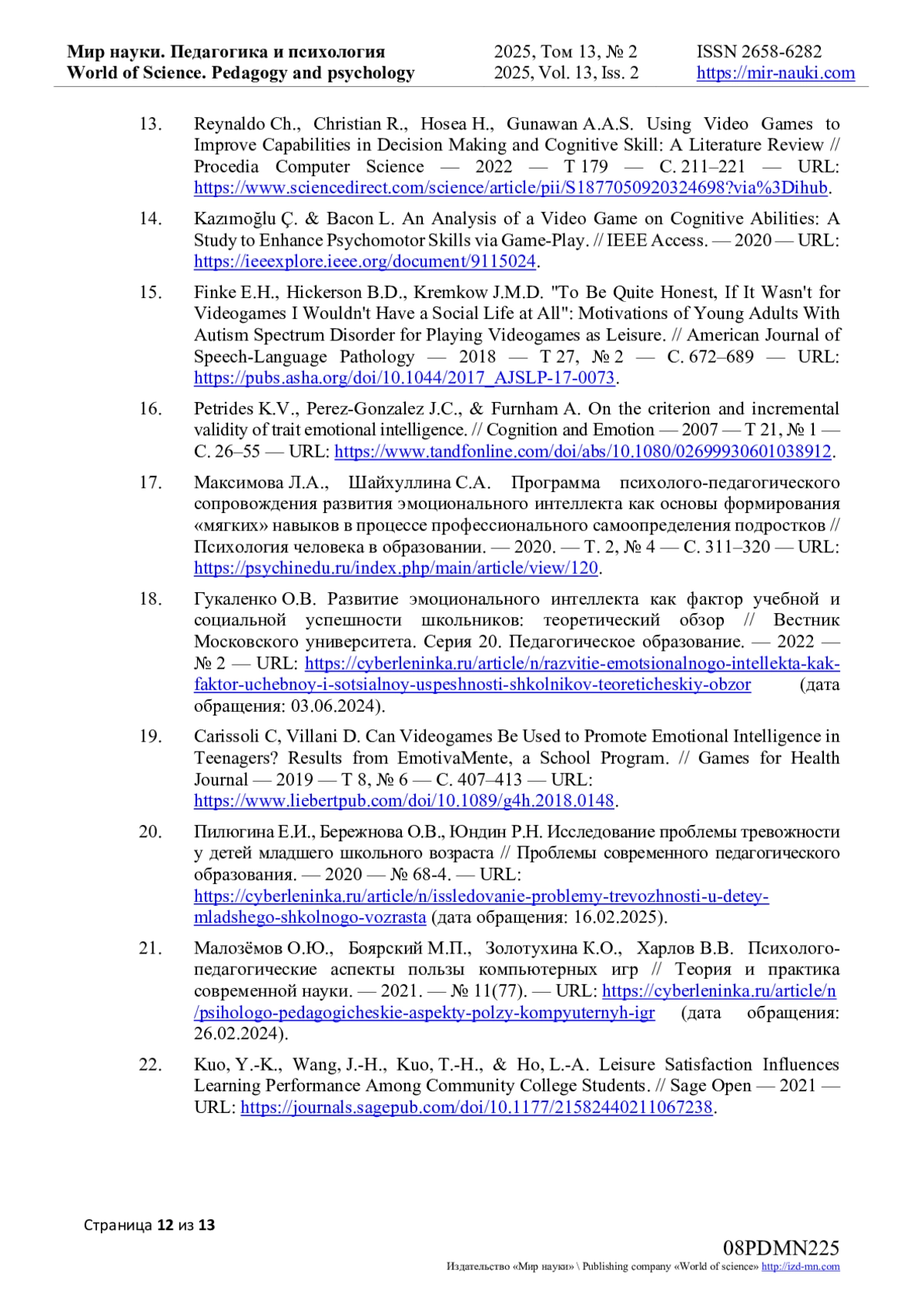 Мир науки. Педагогика и психология
World of Science. Pedagogy and psychology

2025, Том 13, № 2
2025, Vol. 13, Iss. 2

ISSN 2658-6282
https://mir-nauki.com

13. Reynaldo Ch., Christian R., Hosea H., Gunawan A.A.S. Using Video Games to Improve Capabilities in Decision Making and Cognitive Skill: A Literature Review // Procedia Computer Science — 2022 — Т 179 — С. 211–221 — URL: https://www.sciencedirect.com/science/article/pii/S1877050920324698?via%3Dihub.

14. Kazımoğlu Ç. & Bacon L. An Analysis of a Video Game on Cognitive Abilities: A Study to Enhance Psychomotor Skills via Game-Play. // IEEE Access. — 2020 — URL: https://ieeexplore.ieee.org/document/9115024.

15. Finke E.H., Hickerson B.D., Kremkow J.M.D. "To Be Quite Honest, If It Wasn't for Videogames I Wouldn't Have a Social Life at All": Motivations of Young Adults With Autism Spectrum Disorder for Playing Videogames as Leisure. // American Journal of Speech-Language Pathology — 2018 — Т 27, № 2 — С. 672–689 — URL: https://pubs.asha.org/doi/10.1044/2017_AJSLP-17-0073.

16. Petrides K.V., Perez-Gonzalez J.C., & Furnham A. On the criterion and incremental validity of trait emotional intelligence. // Cognition and Emotion — 2007 — Т 21, № 1 — С. 26–55 — URL: https://www.tandfonline.com/doi/abs/10.1080/02699930601038912.

17. Максимова Л.А., Шайхуллина С.А. Программа психолого-педагогического сопровождения развития эмоционального интеллекта как основы формирования «мягких» навыков в процессе профессионального самоопределения подростков // Психология человека в образовании. — 2020. — Т. 2, № 4 — С. 311–320 — URL: https://psychinedu.ru/index.php/main/article/view/120.

18. Гукаленко О.В. Развитие эмоционального интеллекта как фактор учебной и социальной успешности школьников: теоретический обзор // Вестник Московского университета. Серия 20. Педагогическое образование. — 2022 — № 2 — URL: https://cyberleninka.ru/article/n/razvitie-emotsionalnogo-intellekta-kak-faktor-uchebnoy-i-sotsialnoy-uspeshnosti-shkolnikov-teoreticheskiy-obzor (дата обращения: 03.06.2024).

19. Carissoli C, Villani D. Can Videogames Be Used to Promote Emotional Intelligence in Teenagers? Results from EmotivaMente, a School Program. // Games for Health Journal — 2019 — Т 8, № 6 — С. 407–413 — URL: https://www.liebertpub.com/doi/10.1089/g4h.2018.0148.

20. Пилюгина Е.И., Бережнова О.В., Юндин Р.Н. Исследование проблемы тревожности у детей младшего школьного возраста // Проблемы современного педагогического образования. — 2020 — № 68-4. — URL: https://cyberleninka.ru/article/n/issledovanie-problemy-trevozhnosti-u-detey-mladshego-shkolnogo-vozrasta (дата обращения: 16.02.2025).

21. Малозёмов О.Ю., Боярский М.П., Золотухина К.О., Харлов В.В. Психолого-педагогические аспекты пользы компьютерных игр // Теория и практика современной науки. — 2021. — № 11(77). — URL: https://cyberleninka.ru/article/n/psihologo-pedagogicheskie-aspekty-polzy-kompyuternyh-igr (дата обращения: 26.02.2024).

22. Kuo, Y.-K., Wang, J.-H., Kuo, T.-H., & Ho, L.-A. Leisure Satisfaction Influences Learning Performance Among Community College Students. // Sage Open — 2021 — URL: https://journals.sagepub.com/doi/10.1177/21582440211067238.

Страница 12 из 13

08PDMN225
Издательство «Мир науки» \ Publishing company «World of science» http://izd-mn.com